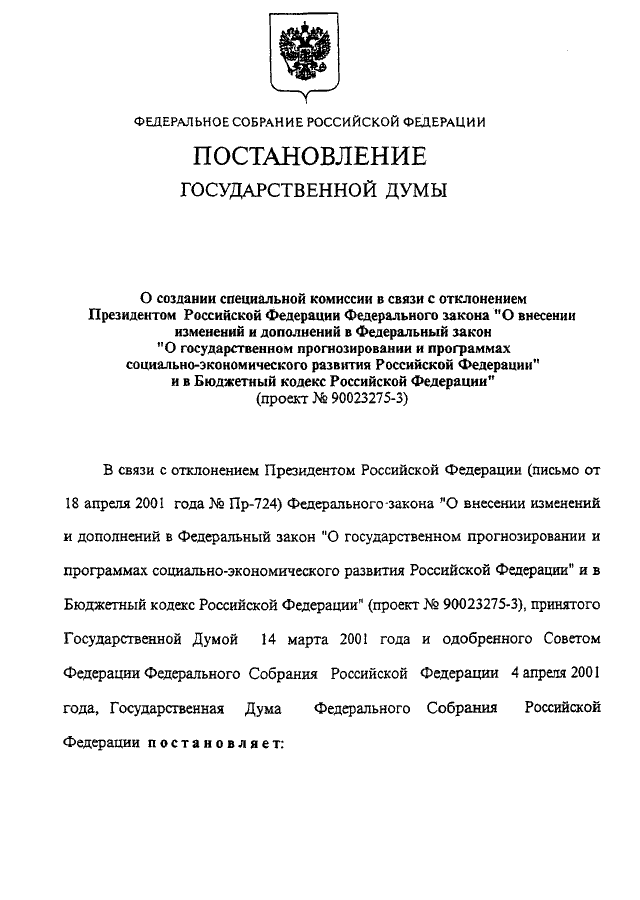 ФЕДЕРАЛЬНОЕ СОБРАНИЕ РОССИЙСКОЙ ФЕДЕРАЦИИ

ПОСТАНОВЛЕНИЕ

ГОСУДАРСТВЕННОЙ ДУМЫ

О создании специальной комиссии в связи с отклонением Президентом Российской Федерации Федерального закона "О внесении изменений и дополнений в Федеральный закон "О государственном прогнозировании и программах социально-экономического развития Российской Федерации" и в Бюджетный кодекс Российской Федерации" (проект № 90023275-3)

В связи с отклонением Президентом Российской Федерации (письмо от 18 апреля 2001 года № Пр-724) Федерального закона "О внесении изменений и дополнений в Федеральный закон "О государственном прогнозировании и программах социально-экономического развития Российской Федерации" и в Бюджетный кодекс Российской Федерации" (проект № 90023275-3), принятого Государственной Думой 14 марта 2001 года и одобренного Советом Федерации Федерального Собрания Российской Федерации 4 апреля 2001 года, Государственная Дума Федерального Собрания Российской Федерации постановляет: